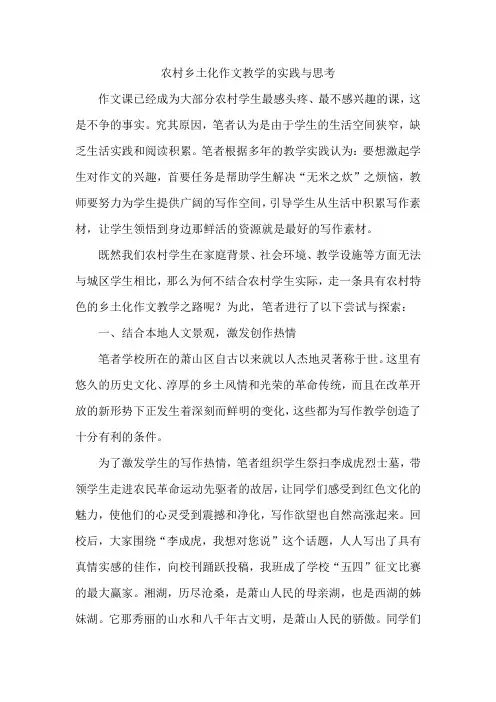 农村乡土化作文教学的实践与思考

作文课已经成为大部分农村学生最感头疼、最不感兴趣的课，这是不争的事实。究其原因，笔者认为是由于学生的生活空间狭窄，缺乏生活实践和阅读积累。笔者根据多年的教学实践认为：要想激起学生对作文的兴趣，首要任务是帮助学生解决“无米之炊”之烦恼，教师要努力为学生提供广阔的写作空间，引导学生从生活中积累写作素材，让学生领悟到身边那鲜活的资源就是最好的写作素材。

既然我们农村学生在家庭背景、社会环境、教学设施等方面无法与城区学生相比，那么为何不结合农村学生实际，走一条具有农村特色的乡土化作文教学之路呢？为此，笔者进行了以下尝试与探索：

一、结合本地人文景观，激发创作热情

笔者学校所在的萧山区自古以来就以人杰地灵著称于世。这里有悠久的历史文化、淳厚的乡土风情和光荣的革命传统，而且在改革开放的新形势下正发生着深刻而鲜明的变化，这些都为写作教学创造了十分有利的条件。

为了激发学生的写作热情，笔者组织学生祭扫李成虎烈士墓，带领学生走进农民革命运动先驱者的故居，让同学们感受到红色文化的魅力，使他们的心灵受到震撼和净化，写作欲望也自然高涨起来。回校后，大家围绕“李成虎，我想对您说”这个话题，人人写出了具有真情实感的佳作，向校刊踊跃投稿，我班成了学校“五四”征文比赛的最大赢家。湘湖，历尽沧桑，是萧山人民的母亲湖，也是西湖的姊妹湖。它那秀丽的山水和八千年古文明，是萧山人民的骄傲。同学们